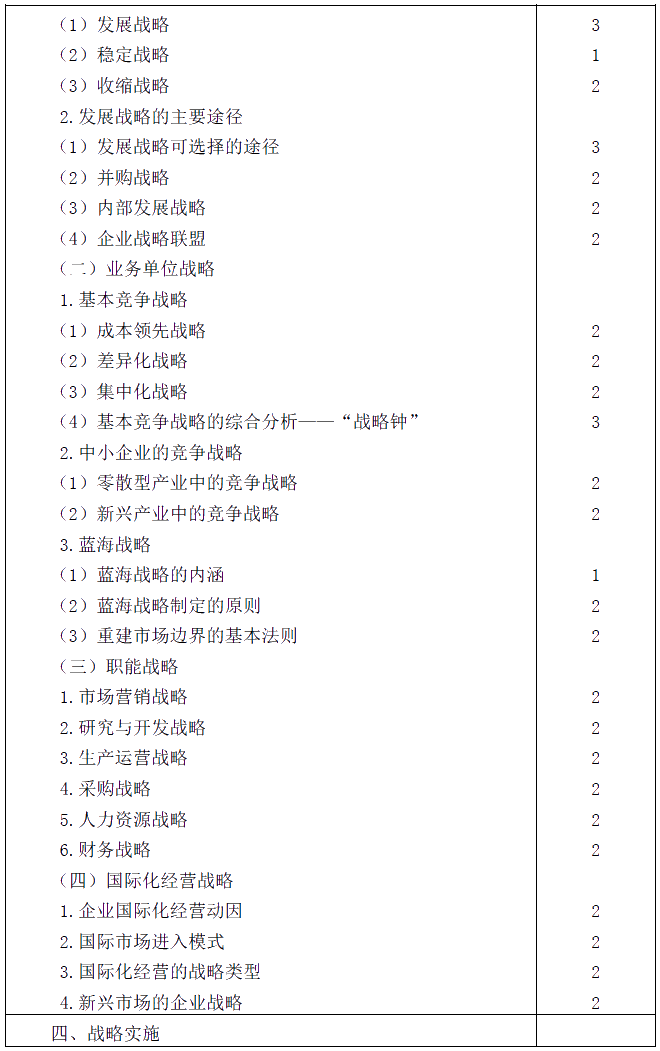 | | |
|---|---|
| （1）发展战略 | 3 |
| （2）稳定战略 | 1 |
| （3）收缩战略 | 2 |
| 2. 发展战略的主要途径 | |
| （1）发展战略可选择的途径 | 3 |
| （2）并购战略 | 2 |
| （3）内部发展战略 | 2 |
| （4）企业战略联盟 | 2 |
| （二）业务单位战略 | |
| 1. 基本竞争战略 | |
| （1）成本领先战略 | 2 |
| （2）差异化战略 | 2 |
| （3）集中化战略 | 2 |
| （4）基本竞争战略的综合分析——“战略钟” | 3 |
| 2. 中小企业的竞争战略 | |
| （1）零散型产业中的竞争战略 | 2 |
| （2）新兴产业中的竞争战略 | 2 |
| 3. 蓝海战略 | |
| （1）蓝海战略的内涵 | 1 |
| （2）蓝海战略制定的原则 | 2 |
| （3）重建市场边界的基本法则 | 2 |
| （三）职能战略 | |
| 1. 市场营销战略 | 2 |
| 2. 研究与开发战略 | 2 |
| 3. 生产运营战略 | 2 |
| 4. 采购战略 | 2 |
| 5. 人力资源战略 | 2 |
| 6. 财务战略 | 2 |
| （四）国际化经营战略 | |
| 1. 企业国际化经营动因 | 2 |
| 2. 国际市场进入模式 | 2 |
| 3. 国际化经营的战略类型 | 2 |
| 4. 新兴市场的企业战略 | 2 |
| 四、战略实施 | |